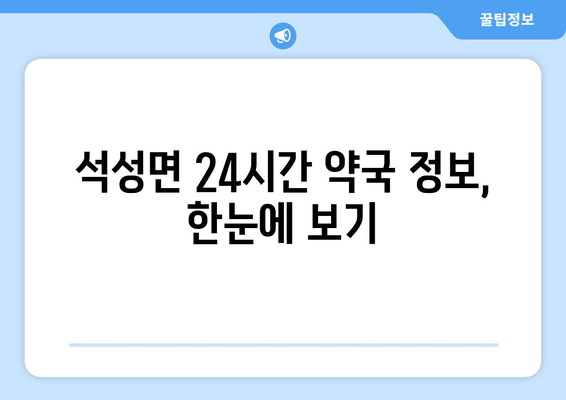 꿀팁정보

석성면 24시간 약국 정보, 한눈에 보기